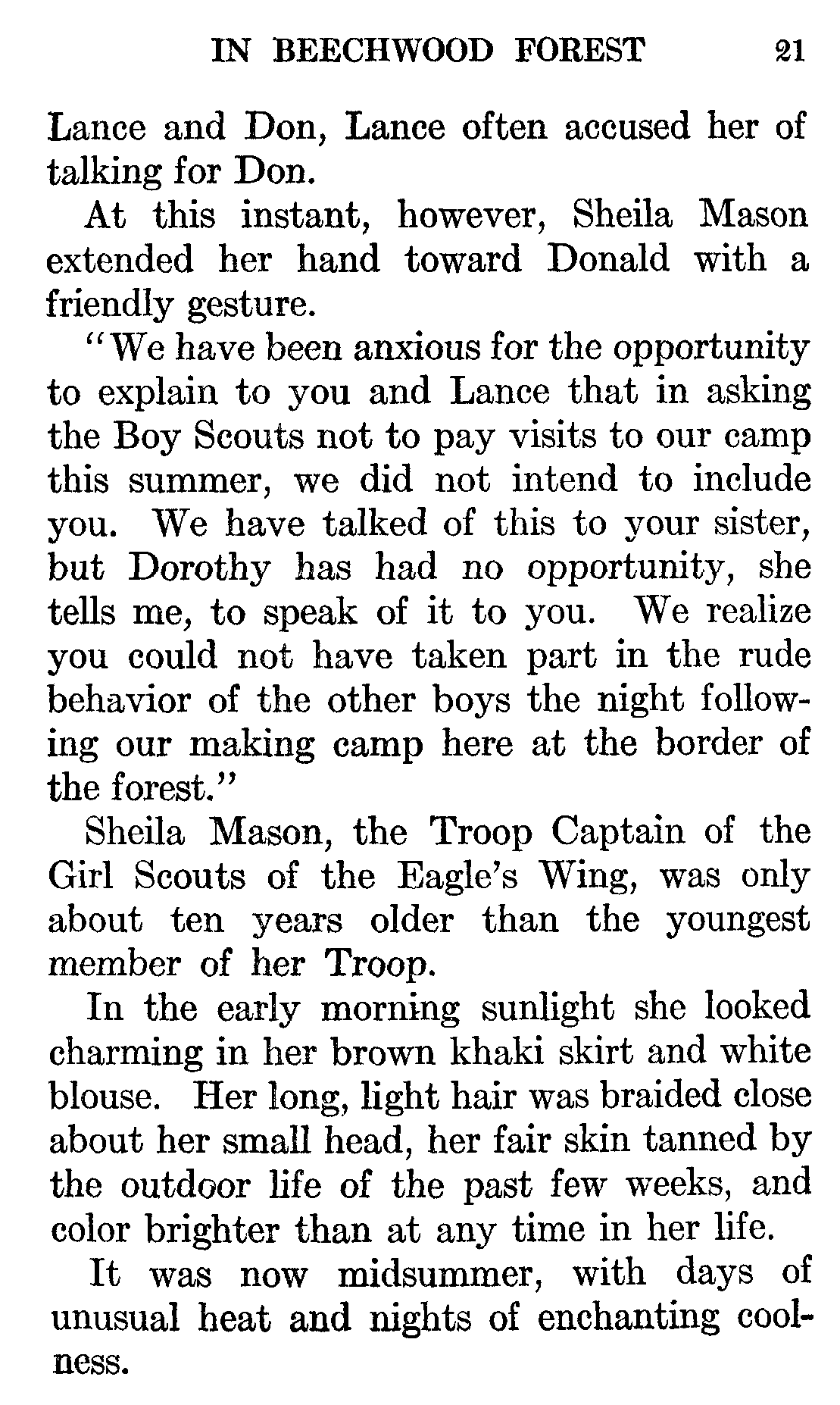 IN BEECHWOOD FOREST 21

Lance and Don, Lance often accused her of talking for Don.

At this instant, however, Sheila Mason extended her hand toward Donald with a friendly gesture.

"We have been anxious for the opportunity to explain to you and Lance that in asking the Boy Scouts not to pay visits to our camp this summer, we did not intend to include you. We have talked of this to your sister, but Dorothy has had no opportunity, she tells me, to speak of it to you. We realize you could not have taken part in the rude behavior of the other boys the night following our making camp here at the border of the forest."

Sheila Mason, the Troop Captain of the Girl Scouts of the Eagle's Wing, was only about ten years older than the youngest member of her Troop.

In the early morning sunlight she looked charming in her brown khaki skirt and white blouse. Her long, light hair was braided close about her small head, her fair skin tanned by the outdoor life of the past few weeks, and color brighter than at any time in her life.

It was now midsummer, with days of unusual heat and nights of enchanting coolness.